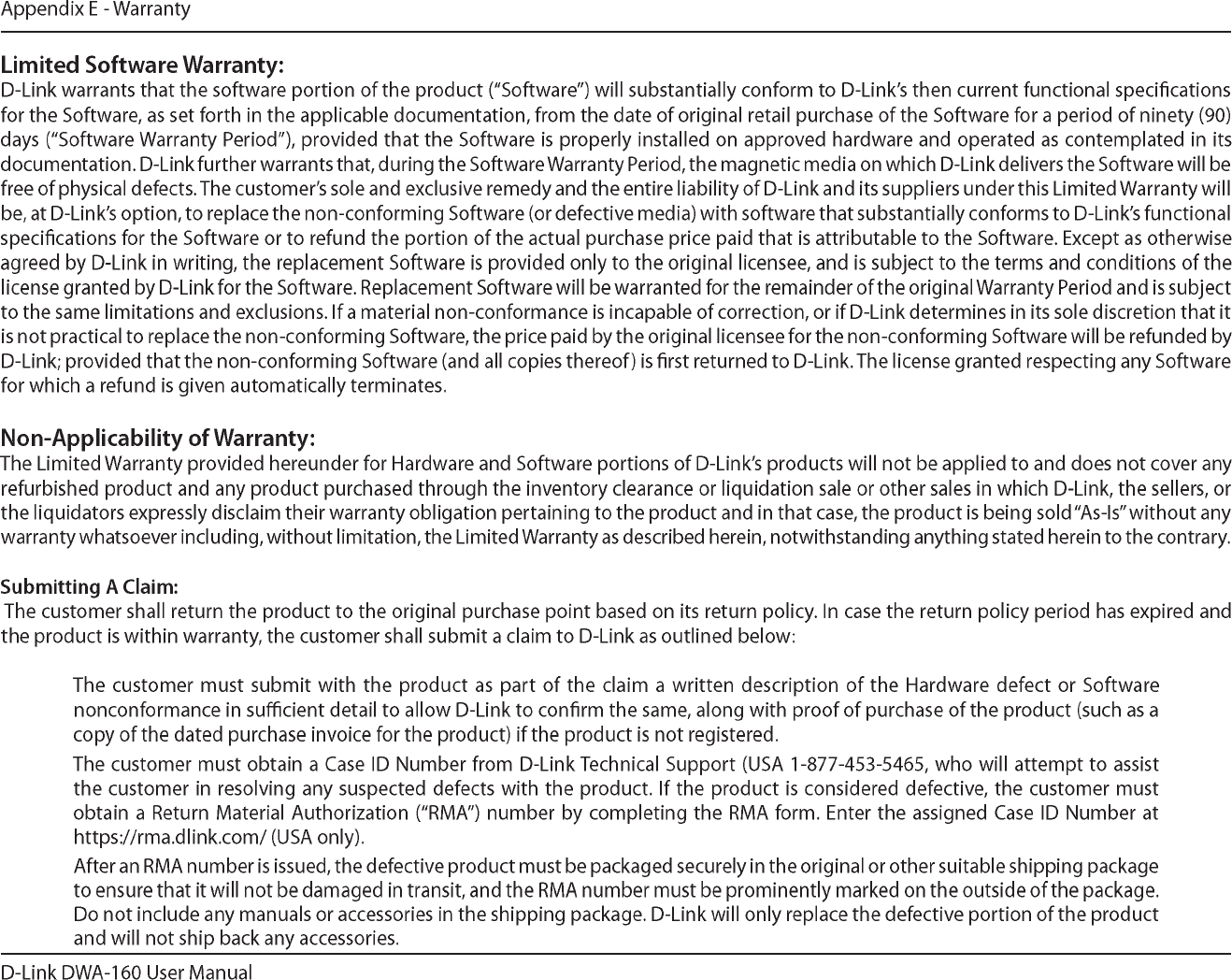 Appendix E - Warranty

Limited Software Warranty:
D-Link warrants that the software portion of the product ("Software") will substantially conform to D-Link's then current functional specifications for the Software, as set forth in the applicable documentation, from the date of original retail purchase of the Software for a period of ninety (90) days ("Software Warranty Period"), provided that the Software is properly installed on approved hardware and operated as contemplated in its documentation. D-Link further warrants that, during the Software Warranty Period, the magnetic media on which D-Link delivers the Software will be free of physical defects. The customer's sole and exclusive remedy and the entire liability of D-Link and its suppliers under this Limited Warranty will be, at D-Link's option, to replace the non-conforming Software (or defective media) with software that substantially conforms to D-Link's functional specifications for the Software or to refund the portion of the actual purchase price paid that is attributable to the Software. Except as otherwise agreed by D-Link in writing, the replacement Software is provided only to the original licensee, and is subject to the terms and conditions of the license granted by D-Link for the Software. Replacement Software will be warranted for the remainder of the original Warranty Period and is subject to the same limitations and exclusions. If a material non-conformance is incapable of correction, or if D-Link determines in its sole discretion that it is not practical to replace the non-conforming Software, the price paid by the original licensee for the non-conforming Software will be refunded by D-Link; provided that the non-conforming Software (and all copies thereof) is first returned to D-Link. The license granted respecting any Software for which a refund is given automatically terminates.

Non-Applicability of Warranty:
The Limited Warranty provided hereunder for Hardware and Software portions of D-Link's products will not be applied to and does not cover any refurbished product and any product purchased through the inventory clearance or liquidation sale or other sales in which D-Link, the sellers, or the liquidators expressly disclaim their warranty obligation pertaining to the product and in that case, the product is being sold "As-Is" without any warranty whatsoever including, without limitation, the Limited Warranty as described herein, notwithstanding anything stated herein to the contrary.

Submitting A Claim:
The customer shall return the product to the original purchase point based on its return policy. In case the return policy period has expired and the product is within warranty, the customer shall submit a claim to D-Link as outlined below:

The customer must submit with the product as part of the claim a written description of the Hardware defect or Software nonconformance in sufficient detail to allow D-Link to confirm the same, along with proof of purchase of the product (such as a copy of the dated purchase invoice for the product) if the product is not registered.

The customer must obtain a Case ID Number from D-Link Technical Support (USA 1-877-453-5465, who will attempt to assist the customer in resolving any suspected defects with the product. If the product is considered defective, the customer must obtain a Return Material Authorization ("RMA") number by completing the RMA form. Enter the assigned Case ID Number at https://rma.dlink.com/ (USA only).

After an RMA number is issued, the defective product must be packaged securely in the original or other suitable shipping package to ensure that it will not be damaged in transit, and the RMA number must be prominently marked on the outside of the package. Do not include any manuals or accessories in the shipping package. D-Link will only replace the defective portion of the product and will not ship back any accessories.

D-Link DWA-160 User Manual